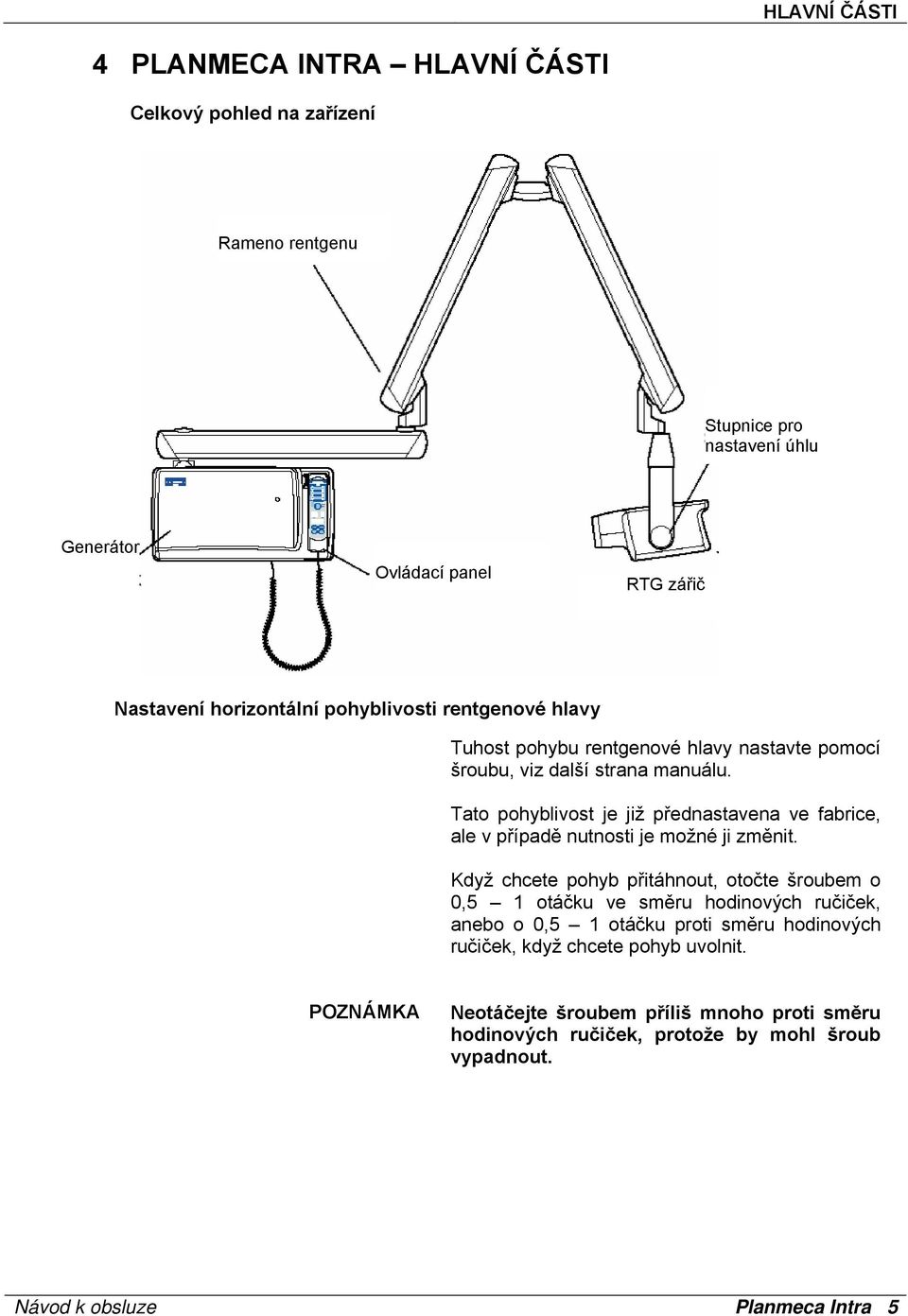 HLAVNÍ ČÁSTI

4 PLANMECA INTRA – HLAVNÍ ČÁSTI

Celkový pohled na zařízení

Rameno rentgenu

Stupnice pro nastavení úhlu

Generátor

Ovládací panel

RTG zářič

Nastavení horizontální pohyblivosti rentgenové hlavy

Tuhost pohybu rentgenové hlavy nastavte pomocí šroubu, viz další strana manuálu.

Tato pohyblivost je již přednastavena ve fabrice, ale v případě nutnosti je možné ji změnit.

Když chcete pohyb přitáhnout, otočte šroubem o 0,5 – 1 otáčku ve směru hodinových ručiček, anebo o 0,5 – 1 otáčku proti směru hodinových ručiček, když chcete pohyb uvolnit.

POZNÁMKA

Neotáčejte šroubem příliš mnoho proti směru hodinových ručiček, protože by mohl šroub vypadnout.

Návod k obsluze

Planmeca Intra 5